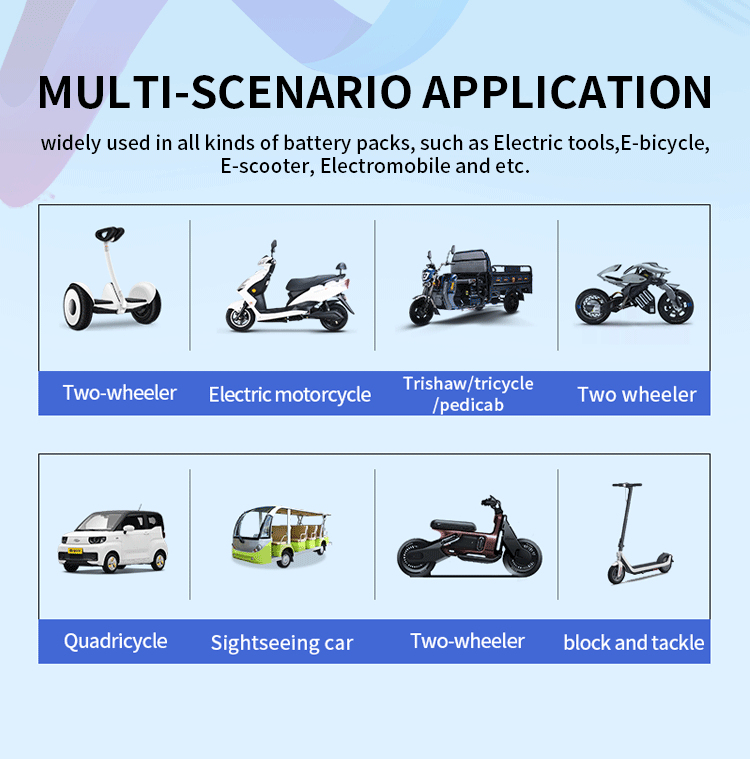 MULTI-SCENARIO APPLICATION

widely used in all kinds of battery packs, such as Electric tools,E-bicycle, E-scooter, Electromobile and etc.

Two-wheeler

Electric motorcycle

Trishaw/tricycle /pedicab

Two wheeler

Quadricycle

Sightseeing car

Two-wheeler

block and tackle